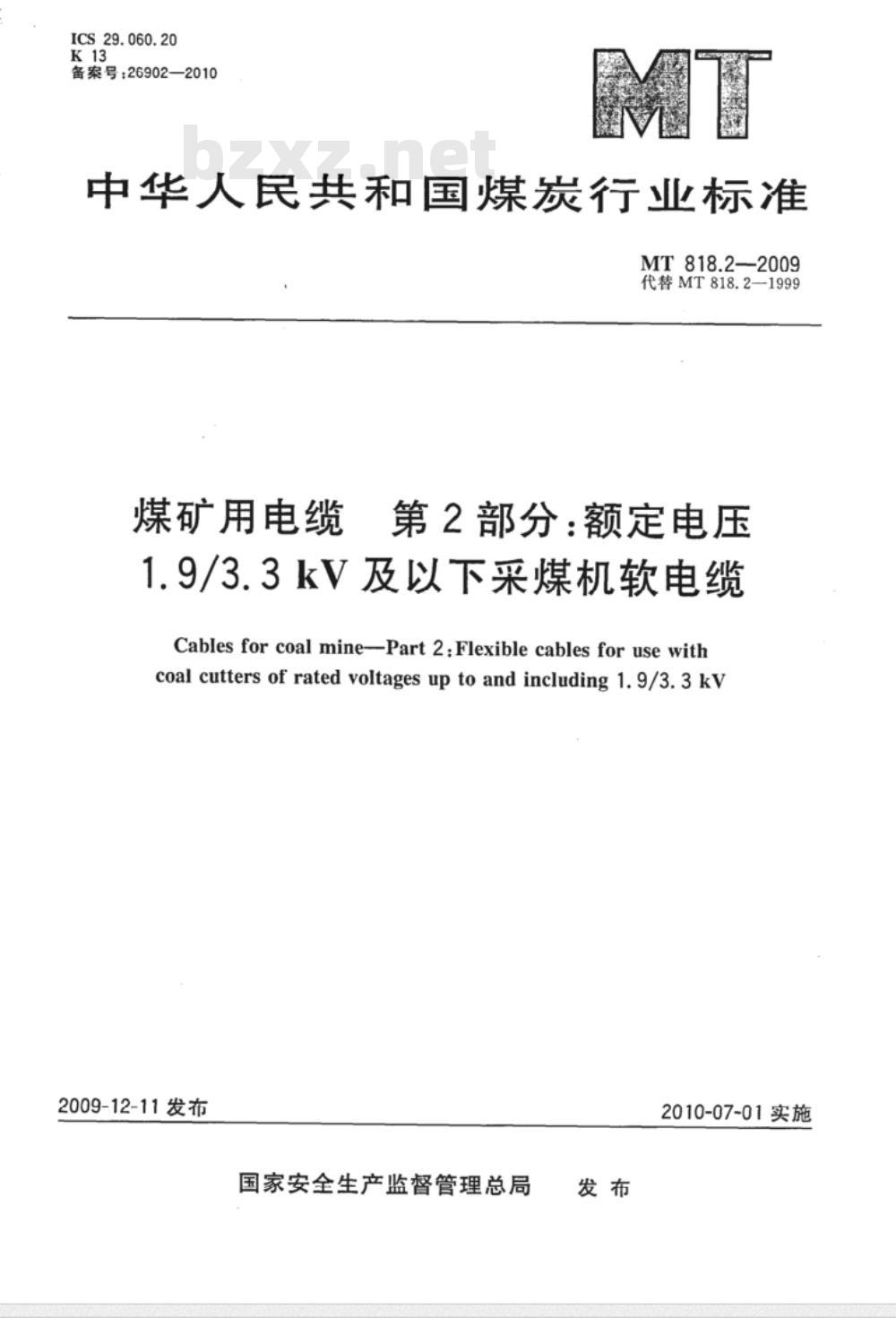 ICS 29.060.20
K 13
备案号:26902—2010

MT

bzxz.net

中华人民共和国煤炭行业标准

MT 818.2—2009
代替 MT 818.2—1999

煤矿用电缆　第2部分:额定电压 1.9/3.3 kV 及以下采煤机软电缆

Cables for coal mine—Part 2:Flexible cables for use with coal cutters of rated voltages up to and including 1.9/3.3 kV

2009-12-11 发布

2010-07-01 实施

国家安全生产监督管理总局　发布